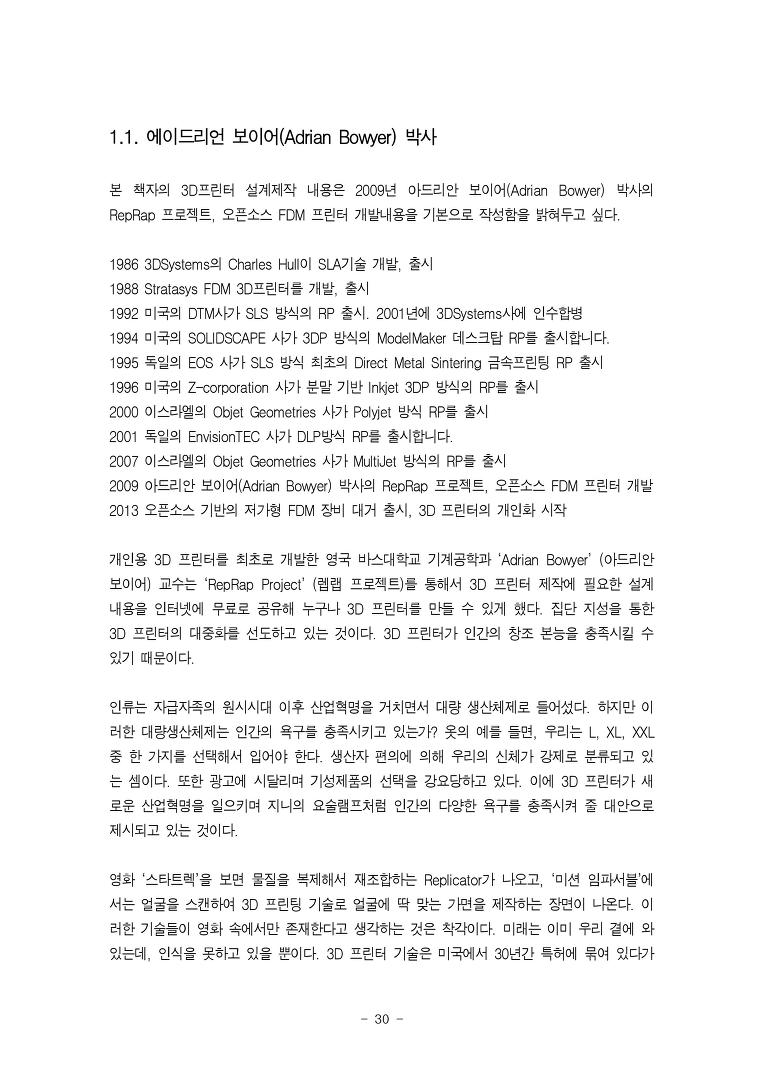 1.1. 에이드리언 보이어(Adrian Bowyer) 박사

본 책자의 3D프린터 설계제작 내용은 2009년 아드리안 보이어(Adrian Bowyer) 박사의 RepRap 프로젝트, 오픈소스 FDM 프린터 개발내용을 기본으로 작성함을 밝혀두고 싶다.

1986 3DSystems의 Charles Hull이 SLA기술 개발, 출시
1988 Stratasys FDM 3D프린터를 개발, 출시
1992 미국의 DTM사가 SLS 방식의 RP 출시. 2001년에 3DSystems사에 인수합병
1994 미국의 SOLIDSCAPE 사가 3DP 방식의 ModelMaker 데스크탑 RP를 출시합니다.
1995 독일의 EOS 사가 SLS 방식 최초의 Direct Metal Sintering 금속프린팅 RP 출시
1996 미국의 Z-corporation 사가 분말 기반 Inkjet 3DP 방식의 RP를 출시
2000 이스라엘의 Objet Geometries 사가 Polyjet 방식 RP를 출시
2001 독일의 EnvisionTEC 사가 DLP방식 RP를 출시합니다.
2007 이스라엘의 Objet Geometries 사가 MultiJet 방식의 RP를 출시
2009 아드리안 보이어(Adrian Bowyer) 박사의 RepRap 프로젝트, 오픈소스 FDM 프린터 개발
2013 오픈소스 기반의 저가형 FDM 장비 대거 출시, 3D 프린터의 개인화 시작

개인용 3D 프린터를 최초로 개발한 영국 바스대학교 기계공학과 'Adrian Bowyer' (아드리안 보이어) 교수는 'RepRap Project' (렙랩 프로젝트)를 통해서 3D 프린터 제작에 필요한 설계 내용을 인터넷에 무료로 공유해 누구나 3D 프린터를 만들 수 있게 했다. 집단 지성을 통한 3D 프린터의 대중화를 선도하고 있는 것이다. 3D 프린터가 인간의 창조 본능을 충족시킬 수 있기 때문이다.

인류는 자급자족의 원시시대 이후 산업혁명을 거치면서 대량 생산체제로 들어섰다. 하지만 이러한 대량생산체제는 인간의 욕구를 충족시키고 있는가? 옷의 예를 들면, 우리는 L, XL, XXL 중 한 가지를 선택해서 입어야 한다. 생산자 편의에 의해 우리의 신체가 강제로 분류되고 있는 셈이다. 또한 광고에 시달리며 기성제품의 선택을 강요당하고 있다. 이에 3D 프린터가 새로운 산업혁명을 일으키며 지니의 요술램프처럼 인간의 다양한 욕구를 충족시켜 줄 대안으로 제시되고 있는 것이다.

영화 '스타트렉'을 보면 물질을 복제해서 재조합하는 Replicator가 나오고, '미션 임파서블'에서는 얼굴을 스캔하여 3D 프린팅 기술로 얼굴에 딱 맞는 가면을 제작하는 장면이 나온다. 이러한 기술들이 영화 속에서만 존재한다고 생각하는 것은 착각이다. 미래는 이미 우리 곁에 와 있는데, 인식을 못하고 있을 뿐이다. 3D 프린터 기술은 미국에서 30년간 특허에 묶여 있다가

- 30 -